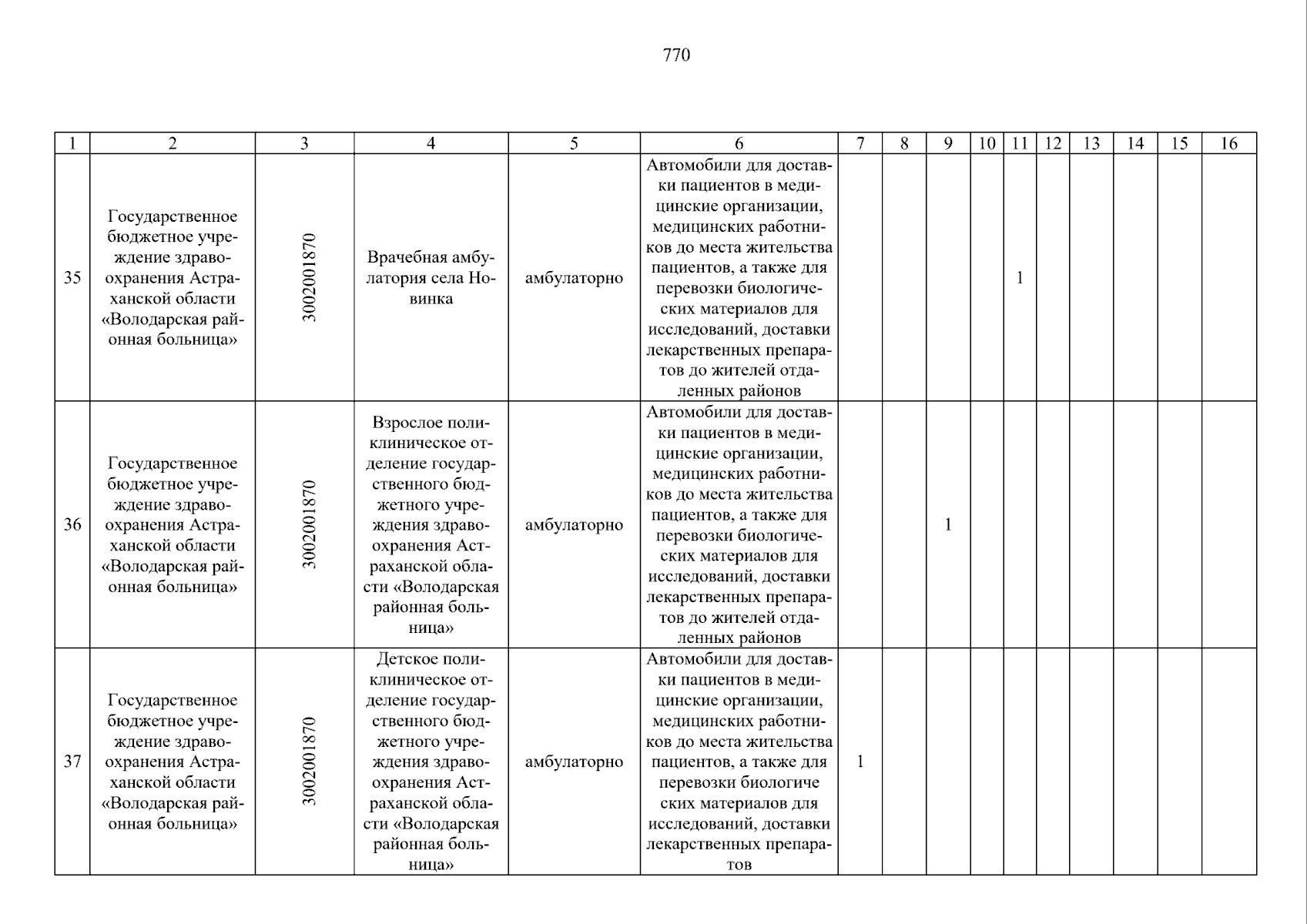 770

| 1 | 2 | 3 | 4 | 5 | 6 | 7 | 8 | 9 | 10 | 11 | 12 | 13 | 14 | 15 | 16 |
|---|---|---|---|---|---|---|---|---|---|---|---|---|---|---|---|
| 35 | Государственное бюджетное учреждение здравоохранения Астраханской области «Володарская районная больница» | 3002001870 | Врачебная амбулатория села Новинка | амбулаторно | Автомобили для доставки пациентов в медицинские организации, медицинских работников до места жительства пациентов, а также для перевозки биологических материалов для исследований, доставки лекарственных препаратов до жителей отдаленных районов | | | | | 1 | | | | | |
| 36 | Государственное бюджетное учреждение здравоохранения Астраханской области «Володарская районная больница» | 3002001870 | Взрослое поликлиническое отделение государственного бюджетного учреждения здравоохранения Астраханской области «Володарская районная больница» | амбулаторно | Автомобили для доставки пациентов в медицинские организации, медицинских работников до места жительства пациентов, а также для перевозки биологических материалов для исследований, доставки лекарственных препаратов до жителей отдаленных районов | | | 1 | | | | | | | |
| 37 | Государственное бюджетное учреждение здравоохранения Астраханской области «Володарская районная больница» | 3002001870 | Детское поликлиническое отделение государственного бюджетного учреждения здравоохранения Астраханской области «Володарская районная больница» | амбулаторно | Автомобили для доставки пациентов в медицинские организации, медицинских работников до места жительства пациентов, а также для перевозки биологиче ских материалов для исследований, доставки лекарственных препаратов | 1 | | | | | | | | | |